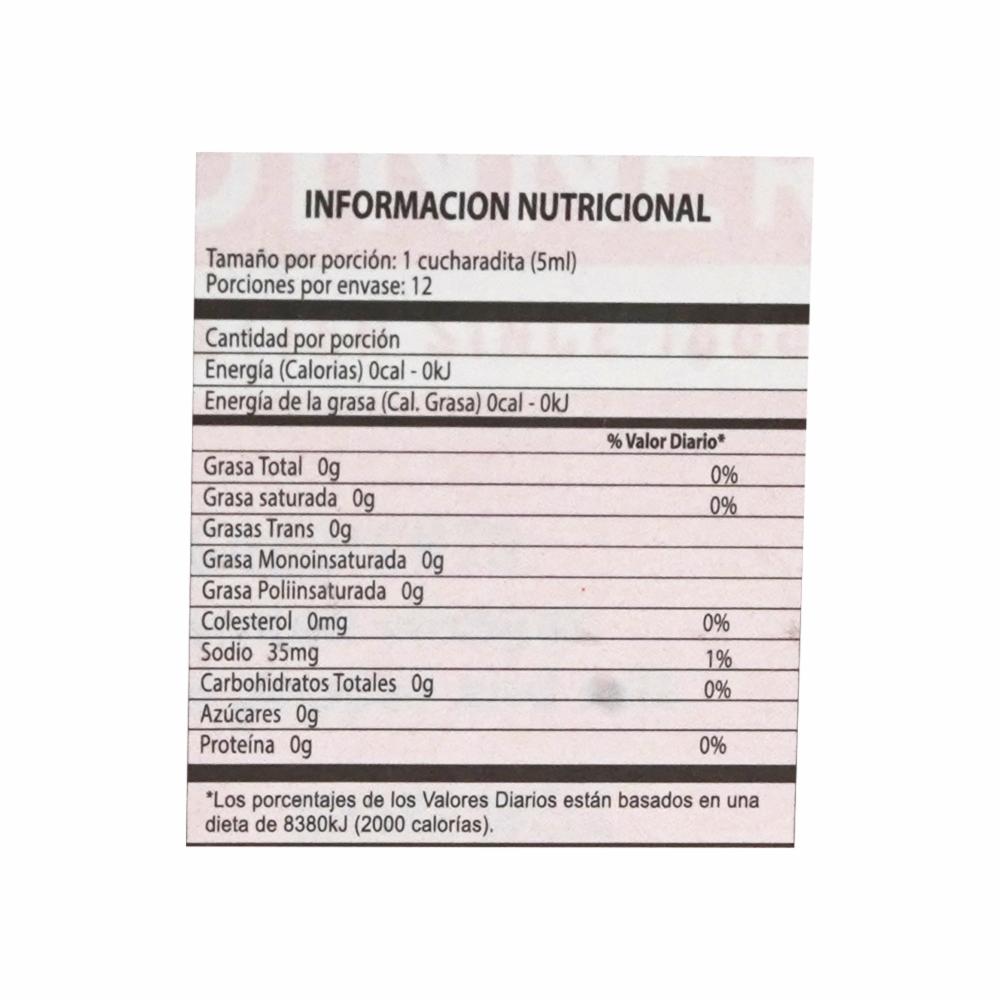 INFORMACION NUTRICIONAL

Tamaño por porción: 1 cucharadita (5ml)
Porciones por envase: 12

Cantidad por porción
Energía (Calorias) 0cal - 0kJ
Energía de la grasa (Cal. Grasa) 0cal - 0kJ

| | % Valor Diario* |
|---|---|
| Grasa Total 0g | 0% |
| Grasa saturada 0g | 0% |
| Grasas Trans 0g | |
| Grasa Monoinsaturada 0g | |
| Grasa Poliinsaturada 0g | |
| Colesterol 0mg | 0% |
| Sodio 35mg | 1% |
| Carbohidratos Totales 0g | 0% |
| Azúcares 0g | |
| Proteína 0g | 0% |

*Los porcentajes de los Valores Diarios están basados en una dieta de 8380kJ (2000 calorías).